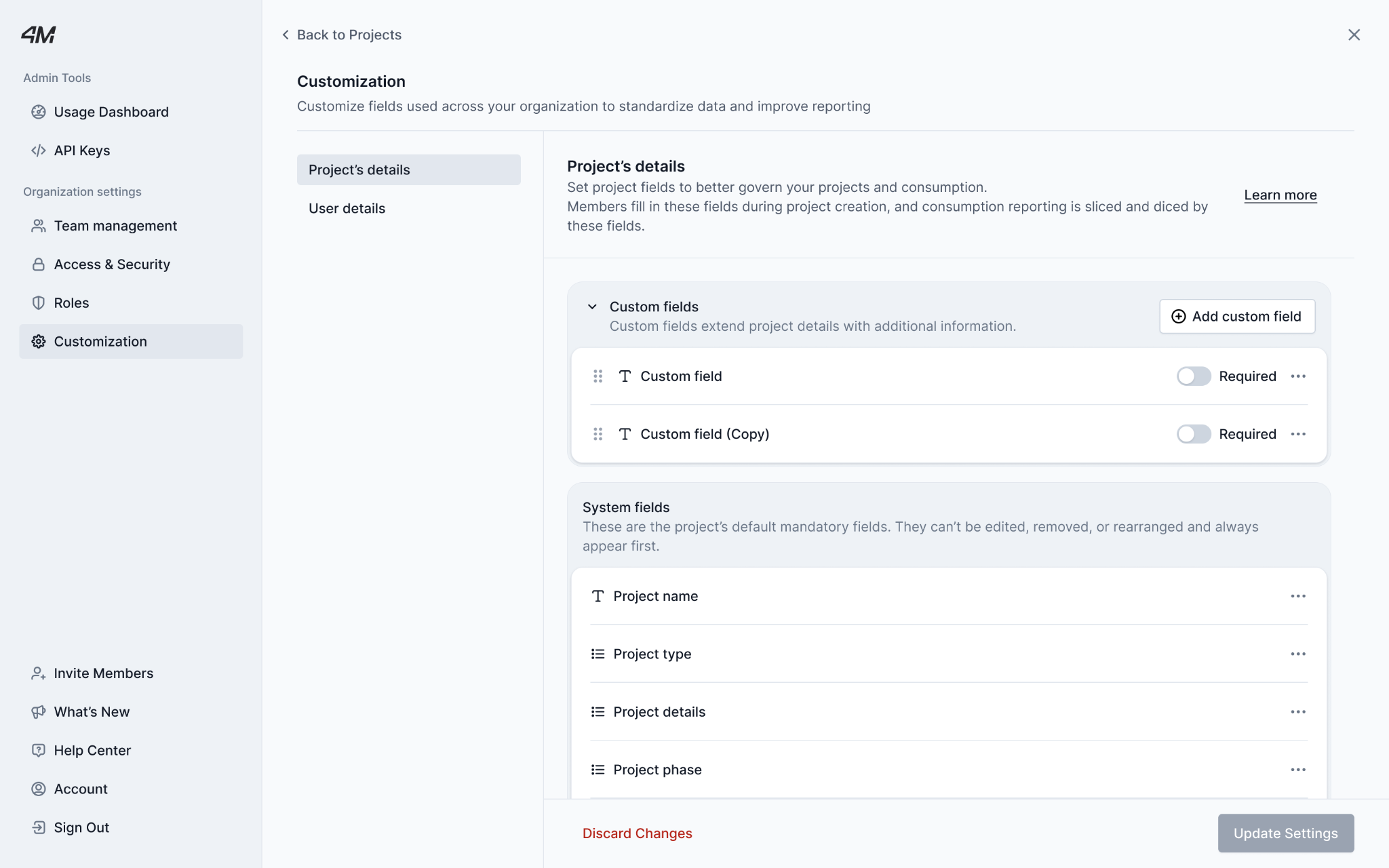 4M

Admin Tools

Usage Dashboard

API Keys

Organization settings

Team management

Access & Security

Roles

Customization

Invite Members

What's New

Help Center

Account

Sign Out

Back to Projects

Customization

Customize fields used across your organization to standardize data and improve reporting

Project's details

User details

Project's details

Set project fields to better govern your projects and consumption.
Members fill in these fields during project creation, and consumption reporting is sliced and diced by these fields.

Learn more

Custom fields

Custom fields extend project details with additional information.

Add custom field

Custom field

Required

Custom field (Copy)

Required

System fields

These are the project's default mandatory fields. They can't be edited, removed, or rearranged and always appear first.

Project name

Project type

Project details

Project phase

Discard Changes

Update Settings